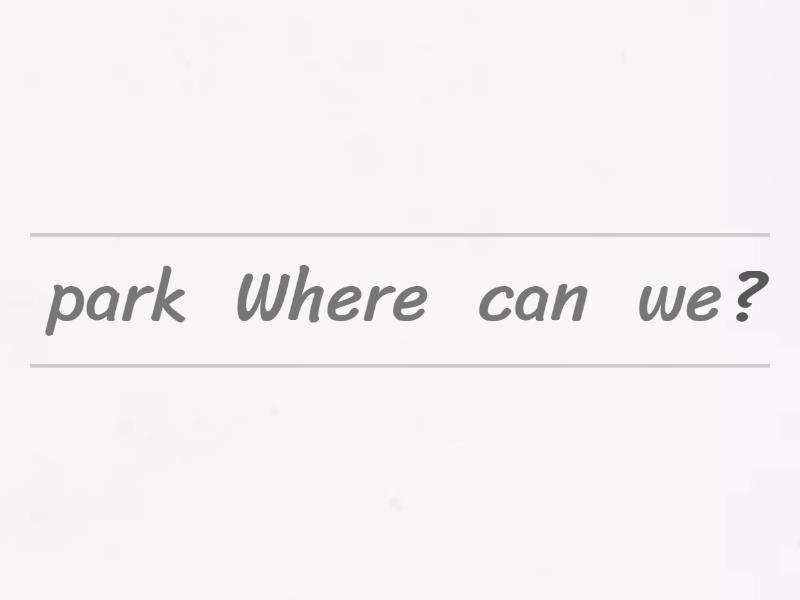 park Where can we?